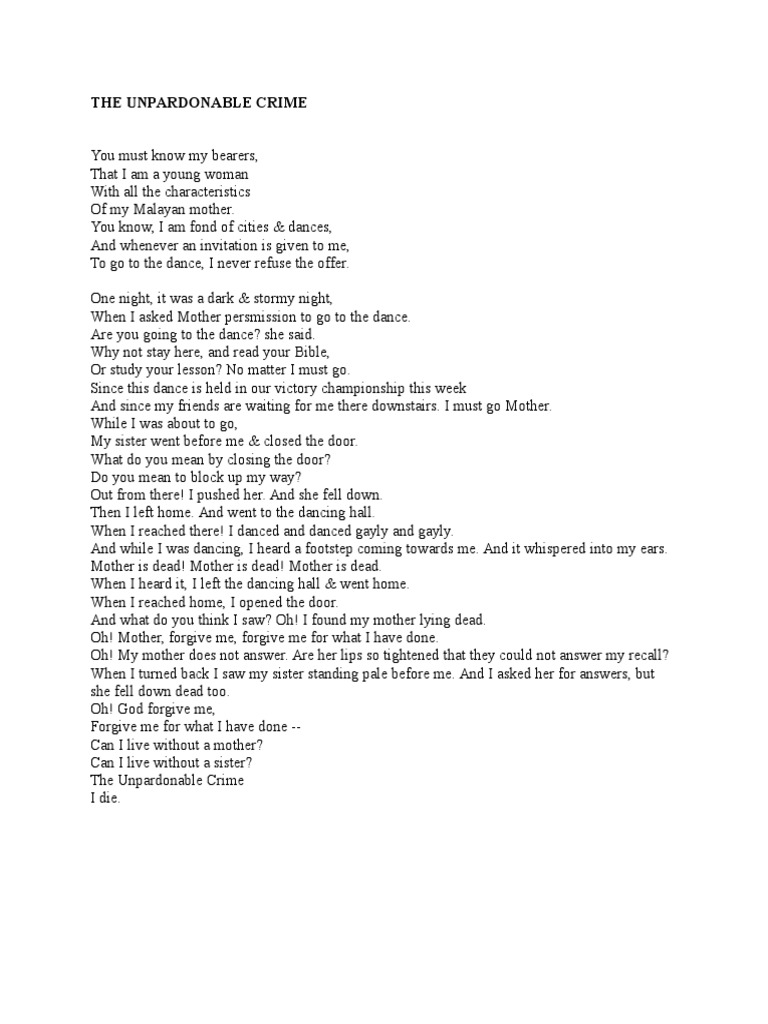 THE UNPARDONABLE CRIME

You must know my bearers,
That I am a young woman
With all the characteristics
Of my Malayan mother.
You know, I am fond of cities & dances,
And whenever an invitation is given to me,
To go to the dance, I never refuse the offer.

One night, it was a dark & stormy night,
When I asked Mother persmission to go to the dance.
Are you going to the dance? she said.
Why not stay here, and read your Bible,
Or study your lesson? No matter I must go.
Since this dance is held in our victory championship this week
And since my friends are waiting for me there downstairs. I must go Mother.
While I was about to go,
My sister went before me & closed the door.
What do you mean by closing the door?
Do you mean to block up my way?
Out from there! I pushed her. And she fell down.
Then I left home. And went to the dancing hall.
When I reached there! I danced and danced gayly and gayly.
And while I was dancing, I heard a footstep coming towards me. And it whispered into my ears.
Mother is dead! Mother is dead! Mother is dead.
When I heard it, I left the dancing hall & went home.
When I reached home, I opened the door.
And what do you think I saw? Oh! I found my mother lying dead.
Oh! Mother, forgive me, forgive me for what I have done.
Oh! My mother does not answer. Are her lips so tightened that they could not answer my recall?
When I turned back I saw my sister standing pale before me. And I asked her for answers, but she fell down dead too.
Oh! God forgive me,
Forgive me for what I have done --
Can I live without a mother?
Can I live without a sister?
The Unpardonable Crime
I die.